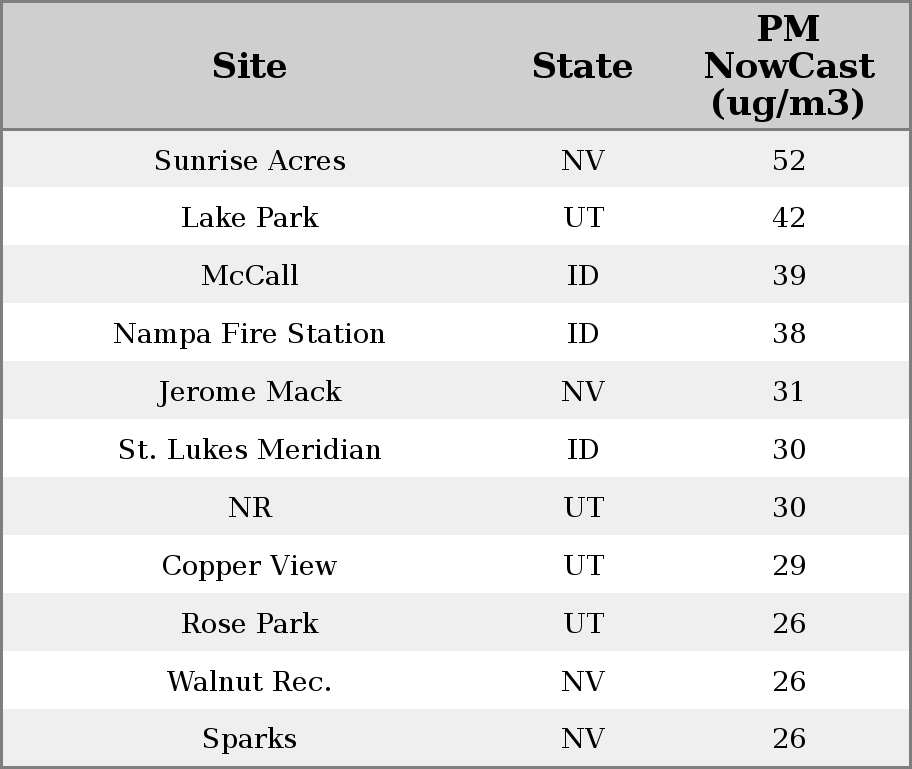 | Site | State | PM NowCast (ug/m3) |
|---|---|---|
| Sunrise Acres | NV | 52 |
| Lake Park | UT | 42 |
| McCall | ID | 39 |
| Nampa Fire Station | ID | 38 |
| Jerome Mack | NV | 31 |
| St. Lukes Meridian | ID | 30 |
| NR | UT | 30 |
| Copper View | UT | 29 |
| Rose Park | UT | 26 |
| Walnut Rec. | NV | 26 |
| Sparks | NV | 26 |